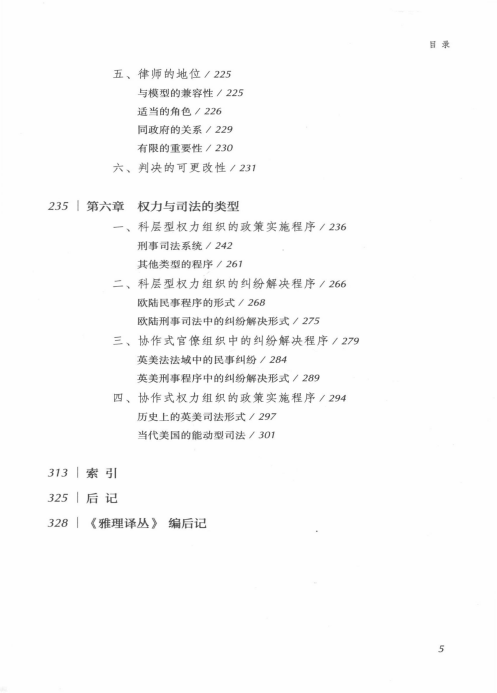 目录

五、律师的地位 / 225
与模型的兼容性 / 225
适当的角色 / 226
同政府的关系 / 229
有限的重要性 / 230
六、判决的可更改性 / 231

235 | 第六章 权力与司法的类型
一、科层型权力组织的政策实施程序 / 236
刑事司法系统 / 242
其他类型的程序 / 261
二、科层型权力组织的纠纷解决程序 / 266
欧陆民事程序的形式 / 268
欧陆刑事司法中的纠纷解决形式 / 275
三、协作式官僚组织中的纠纷解决程序 / 279
英美法法域中的民事纠纷 / 284
英美刑事程序中的纠纷解决形式 / 289
四、协作式权力组织的政策实施程序 / 294
历史上的英美司法形式 / 297
当代美国的能动型司法 / 301

313 | 索 引
325 | 后 记
328 | 《雅理译丛》 编后记

5